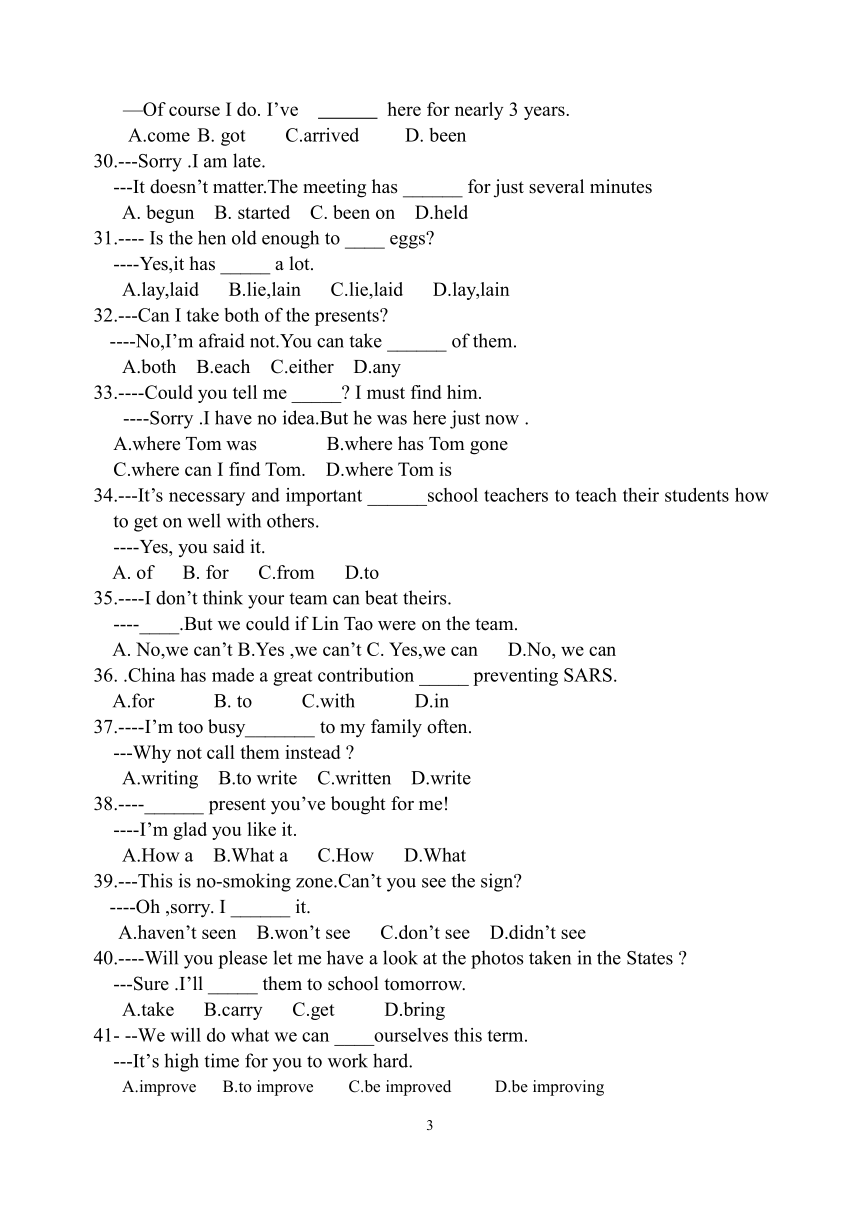 —Of course I do. I've ______ here for nearly 3 years.
A.come B. got C.arrived D. been
30.---Sorry .I am late.
---It doesn't matter.The meeting has ______ for just several minutes
A. begun B. started C. been on D.held
31.---- Is the hen old enough to ____ eggs?
----Yes,it has _____ a lot.
A.lay,laid B.lie,lain C.lie,laid D.lay,lain
32.---Can I take both of the presents?
----No,I'm afraid not.You can take ______ of them.
A.both B.each C.either D.any
33.----Could you tell me _____? I must find him.
----Sorry .I have no idea.But he was here just now .
A.where Tom was B.where has Tom gone
C.where can I find Tom. D.where Tom is
34.---It's necessary and important ______school teachers to teach their students how to get on well with others.
----Yes, you said it.
A. of B. for C.from D.to
35.----I don't think your team can beat theirs.
----____.But we could if Lin Tao were on the team.
A. No,we can't B.Yes ,we can't C. Yes,we can D.No, we can
36. .China has made a great contribution _____ preventing SARS.
A.for B. to C.with D.in
37.----I'm too busy_______ to my family often.
---Why not call them instead ?
A.writing B.to write C.written D.write
38.----______ present you've bought for me!
----I'm glad you like it.
A.How a B.What a C.How D.What
39.---This is no-smoking zone.Can't you see the sign?
----Oh ,sorry. I ______ it.
A.haven't seen B.won't see C.don't see D.didn't see
40.----Will you please let me have a look at the photos taken in the States ?
---Sure .I'll _____ them to school tomorrow.
A.take B.carry C.get D.bring
41- --We will do what we can ____ourselves this term.
---It's high time for you to work hard.
A.improve B.to improve C.be improved D.be improving
3